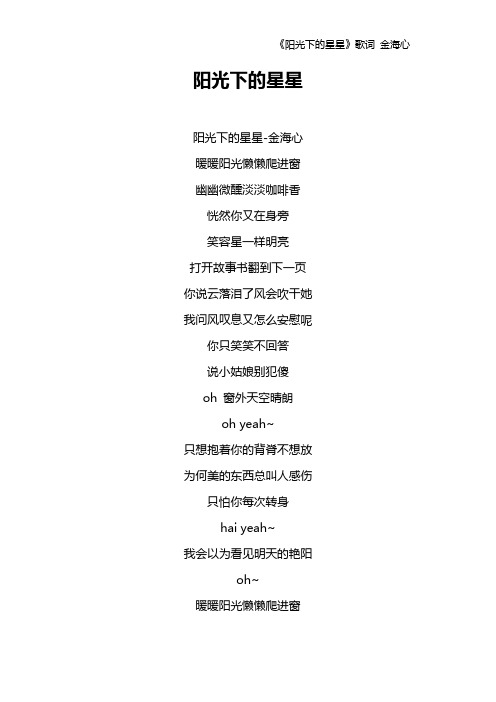 《阳光下的星星》歌词 金海心

阳光下的星星

阳光下的星星-金海心

暖暖阳光懒懒爬进窗

幽幽微醺淡淡咖啡香

恍然你又在身旁

笑容星一样明亮

打开故事书翻到下一页

你说云落泪了风会吹干她

我问风叹息又怎么安慰呢

你只笑笑不回答

说小姑娘别犯傻

oh 窗外天空晴朗

oh yeah~

只想抱着你的背脊不想放

为何美的东西总叫人感伤

只怕你每次转身

hai yeah~

我会以为看见明天的艳阳

oh~

暖暖阳光懒懒爬进窗